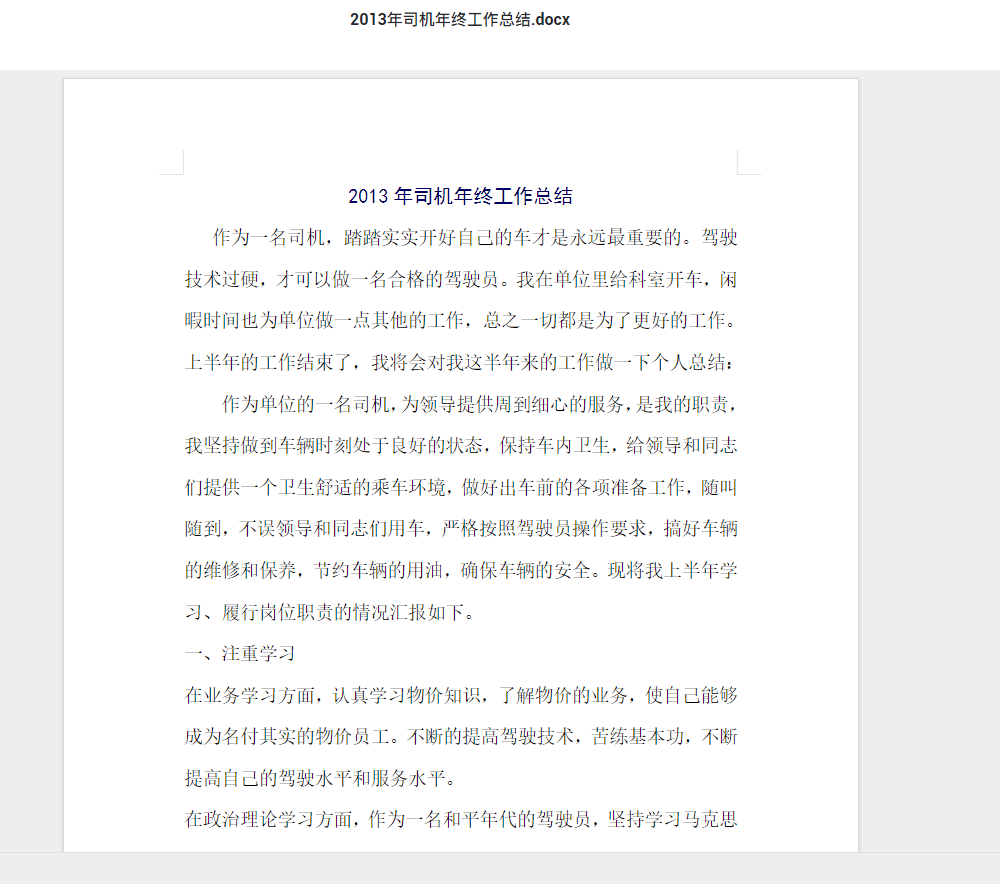 2013年司机年终工作总结.docx

2013 年司机年终工作总结

作为一名司机，踏踏实实开好自己的车才是永远最重要的。驾驶技术过硬，才可以做一名合格的驾驶员。我在单位里给科室开车，闲暇时间也为单位做一点其他的工作，总之一切都是为了更好的工作。上半年的工作结束了，我将会对我这半年来的工作做一下个人总结：

作为单位的一名司机，为领导提供周到细心的服务，是我的职责，我坚持做到车辆时刻处于良好的状态，保持车内卫生，给领导和同志们提供一个卫生舒适的乘车环境，做好出车前的各项准备工作，随叫随到，不误领导和同志们用车，严格按照驾驶员操作要求，搞好车辆的维修和保养，节约车辆的用油，确保车辆的安全。现将我上半年学习、履行岗位职责的情况汇报如下。

一、注重学习

在业务学习方面，认真学习物价知识，了解物价的业务，使自己能够成为名付其实的物价员工。不断的提高驾驶技术，苦练基本功，不断提高自己的驾驶水平和服务水平。

在政治理论学习方面，作为一名和平年代的驾驶员，坚持学习马克思